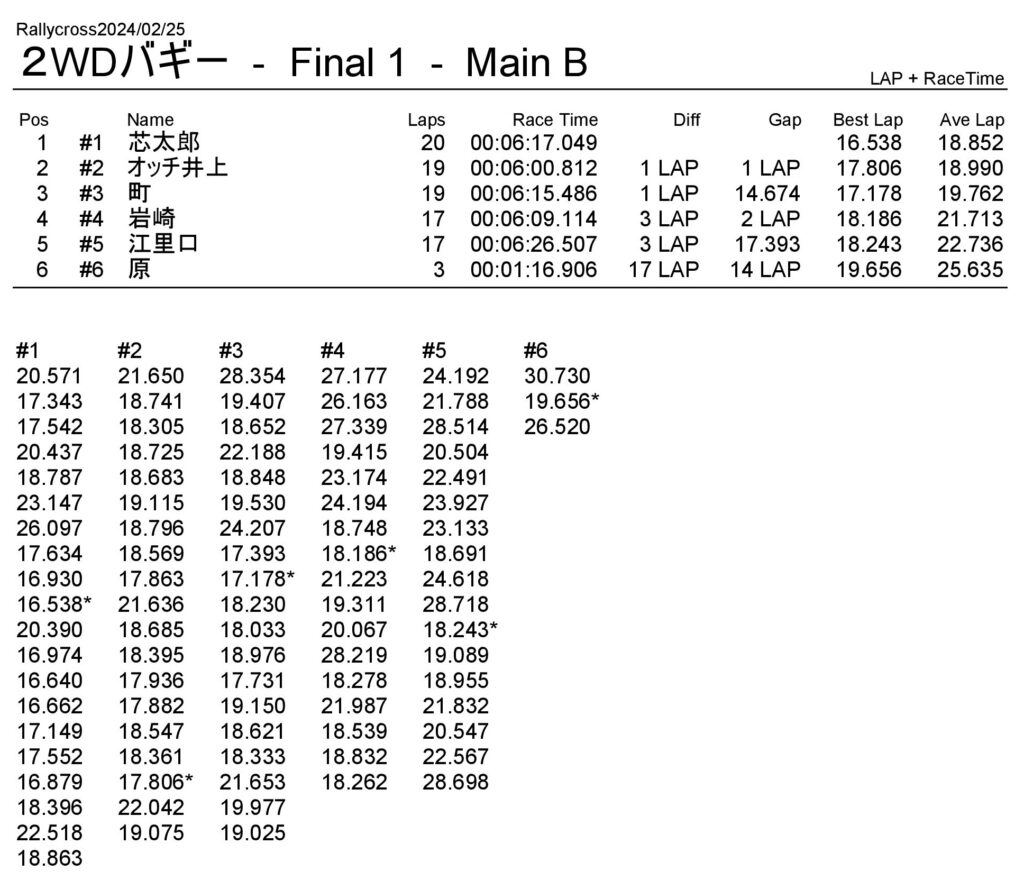 Rallycross2024/02/25

２WDバギー - Final 1 - Main B

LAP + RaceTime

| Pos | | Name | Laps | Race Time | Diff | Gap | Best Lap | Ave Lap |
|---|---|---|---|---|---|---|---|---|
| 1 | #1 | 芯太郎 | 20 | 00:06:17.049 | | | 16.538 | 18.852 |
| 2 | #2 | オッチ井上 | 19 | 00:06:00.812 | 1 LAP | 1 LAP | 17.806 | 18.990 |
| 3 | #3 | 町 | 19 | 00:06:15.486 | 1 LAP | 14.674 | 17.178 | 19.762 |
| 4 | #4 | 岩崎 | 17 | 00:06:09.114 | 3 LAP | 2 LAP | 18.186 | 21.713 |
| 5 | #5 | 江里口 | 17 | 00:06:26.507 | 3 LAP | 17.393 | 18.243 | 22.736 |
| 6 | #6 | 原 | 3 | 00:01:16.906 | 17 LAP | 14 LAP | 19.656 | 25.635 |

| #1 | #2 | #3 | #4 | #5 | #6 |
|---|---|---|---|---|---|
| 20.571 | 21.650 | 28.354 | 27.177 | 24.192 | 30.730 |
| 17.343 | 18.741 | 19.407 | 26.163 | 21.788 | 19.656* |
| 17.542 | 18.305 | 18.652 | 27.339 | 28.514 | 26.520 |
| 20.437 | 18.725 | 22.188 | 19.415 | 20.504 | |
| 18.787 | 18.683 | 18.848 | 23.174 | 22.491 | |
| 23.147 | 19.115 | 19.530 | 24.194 | 23.927 | |
| 26.097 | 18.796 | 24.207 | 18.748 | 23.133 | |
| 17.634 | 18.569 | 17.393 | 18.186* | 18.691 | |
| 16.930 | 17.863 | 17.178* | 21.223 | 24.618 | |
| 16.538* | 21.636 | 18.230 | 19.311 | 28.718 | |
| 20.390 | 18.685 | 18.033 | 20.067 | 18.243* | |
| 16.974 | 18.395 | 18.976 | 28.219 | 19.089 | |
| 16.640 | 17.936 | 17.731 | 18.278 | 18.955 | |
| 16.662 | 17.882 | 19.150 | 21.987 | 21.832 | |
| 17.149 | 18.547 | 18.621 | 18.539 | 20.547 | |
| 17.552 | 18.361 | 18.333 | 18.832 | 22.567 | |
| 16.879 | 17.806* | 21.653 | 18.262 | 28.698 | |
| 18.396 | 22.042 | 19.977 | | | |
| 22.518 | 19.075 | 19.025 | | | |
| 18.863 | | | | | |